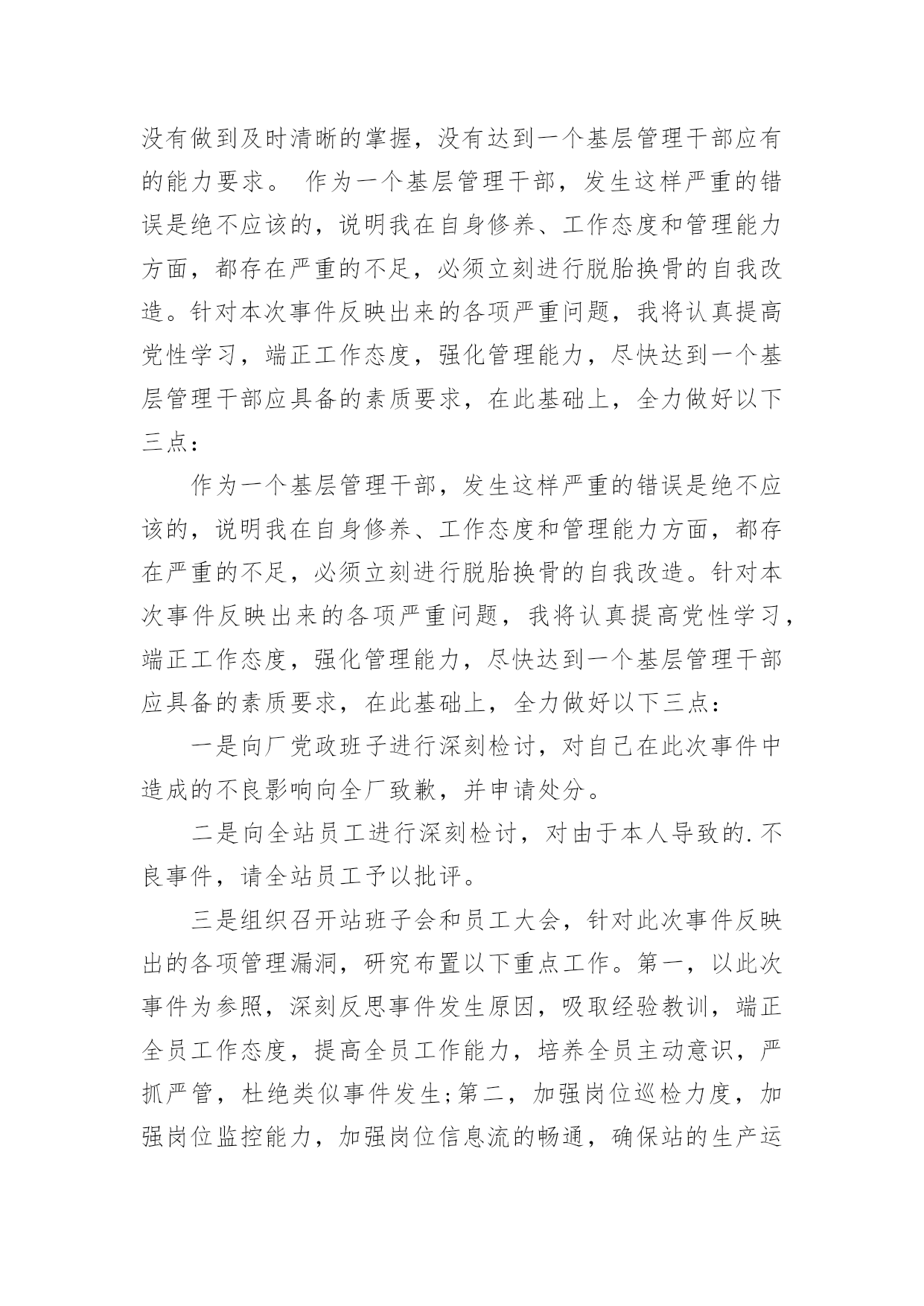 没有做到及时清晰的掌握，没有达到一个基层管理干部应有的能力要求。 作为一个基层管理干部，发生这样严重的错误是绝不应该的，说明我在自身修养、工作态度和管理能力方面，都存在严重的不足，必须立刻进行脱胎换骨的自我改造。针对本次事件反映出来的各项严重问题，我将认真提高党性学习，端正工作态度，强化管理能力，尽快达到一个基层管理干部应具备的素质要求，在此基础上，全力做好以下三点：

作为一个基层管理干部，发生这样严重的错误是绝不应该的，说明我在自身修养、工作态度和管理能力方面，都存在严重的不足，必须立刻进行脱胎换骨的自我改造。针对本次事件反映出来的各项严重问题，我将认真提高党性学习，端正工作态度，强化管理能力，尽快达到一个基层管理干部应具备的素质要求，在此基础上，全力做好以下三点：

一是向厂党政班子进行深刻检讨，对自己在此次事件中造成的不良影响向全厂致歉，并申请处分。

二是向全站员工进行深刻检讨，对由于本人导致的.不良事件，请全站员工予以批评。

三是组织召开站班子会和员工大会，针对此次事件反映出的各项管理漏洞，研究布置以下重点工作。第一，以此次事件为参照，深刻反思事件发生原因，吸取经验教训，端正全员工作态度，提高全员工作能力，培养全员主动意识，严抓严管，杜绝类似事件发生;第二，加强岗位巡检力度，加强岗位监控能力，加强岗位信息流的畅通，确保站的生产运